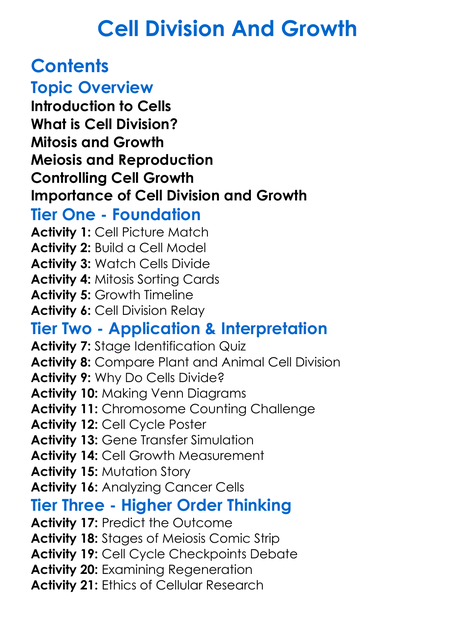 Cell Division And Growth

Contents

Topic Overview

Introduction to Cells
What is Cell Division?
Mitosis and Growth
Meiosis and Reproduction
Controlling Cell Growth
Importance of Cell Division and Growth

Tier One - Foundation

Activity 1: Cell Picture Match
Activity 2: Build a Cell Model
Activity 3: Watch Cells Divide
Activity 4: Mitosis Sorting Cards
Activity 5: Growth Timeline
Activity 6: Cell Division Relay

Tier Two - Application & Interpretation

Activity 7: Stage Identification Quiz
Activity 8: Compare Plant and Animal Cell Division
Activity 9: Why Do Cells Divide?
Activity 10: Making Venn Diagrams
Activity 11: Chromosome Counting Challenge
Activity 12: Cell Cycle Poster
Activity 13: Gene Transfer Simulation
Activity 14: Cell Growth Measurement
Activity 15: Mutation Story
Activity 16: Analyzing Cancer Cells

Tier Three - Higher Order Thinking

Activity 17: Predict the Outcome
Activity 18: Stages of Meiosis Comic Strip
Activity 19: Cell Cycle Checkpoints Debate
Activity 20: Examining Regeneration
Activity 21: Ethics of Cellular Research